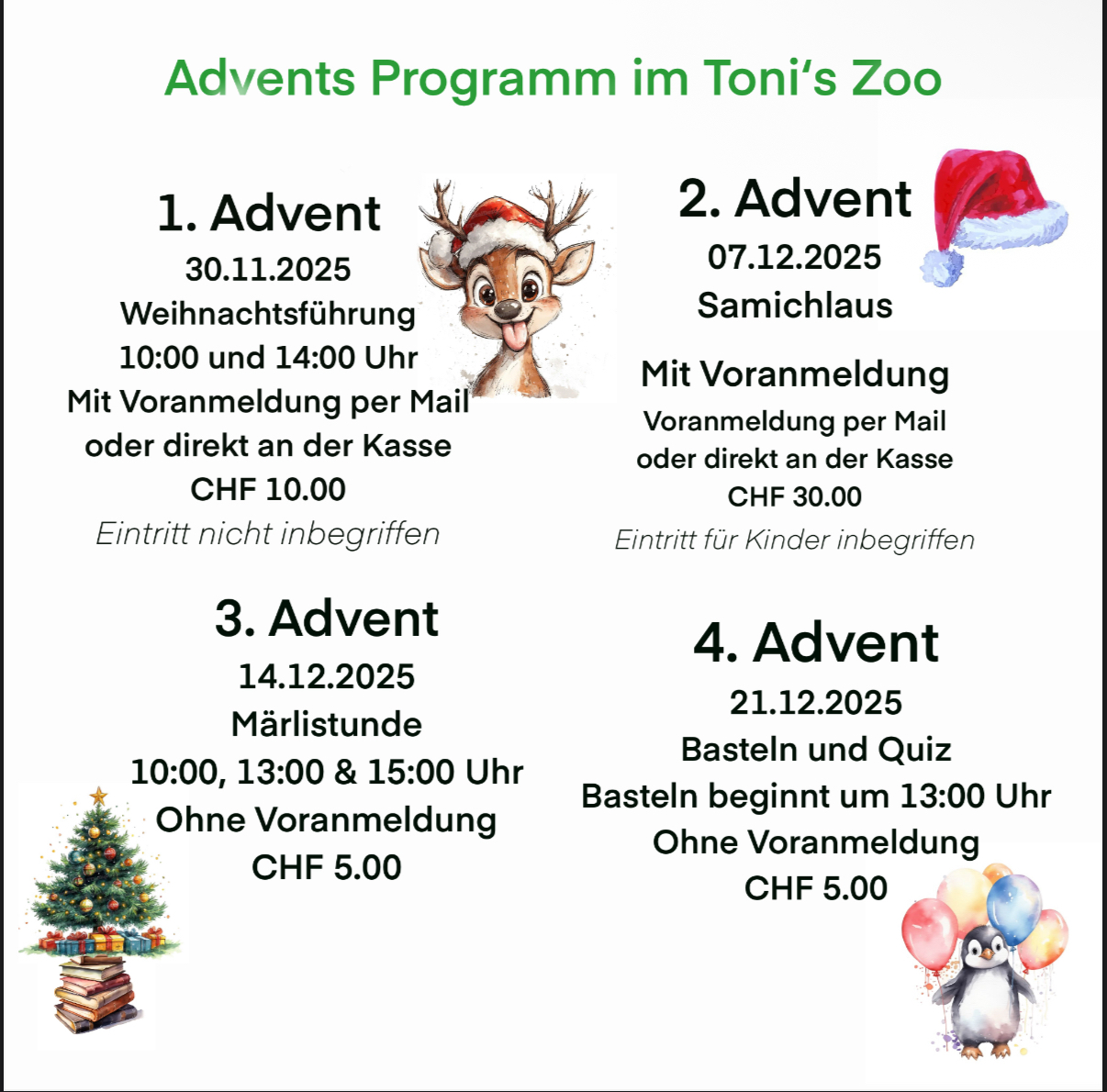 Advents Programm im Toni's Zoo

1. Advent
30.11.2025
Weihnachtsführung
10:00 und 14:00 Uhr
Mit Voranmeldung per Mail
oder direkt an der Kasse
CHF 10.00
Eintritt nicht inbegriffen

2. Advent
07.12.2025
Samichlaus

Mit Voranmeldung
Voranmeldung per Mail
oder direkt an der Kasse
CHF 30.00
Eintritt für Kinder inbegriffen

3. Advent
14.12.2025
Märlistunde
10:00, 13:00 & 15:00 Uhr
Ohne Voranmeldung
CHF 5.00

4. Advent
21.12.2025
Basteln und Quiz
Basteln beginnt um 13:00 Uhr
Ohne Voranmeldung
CHF 5.00